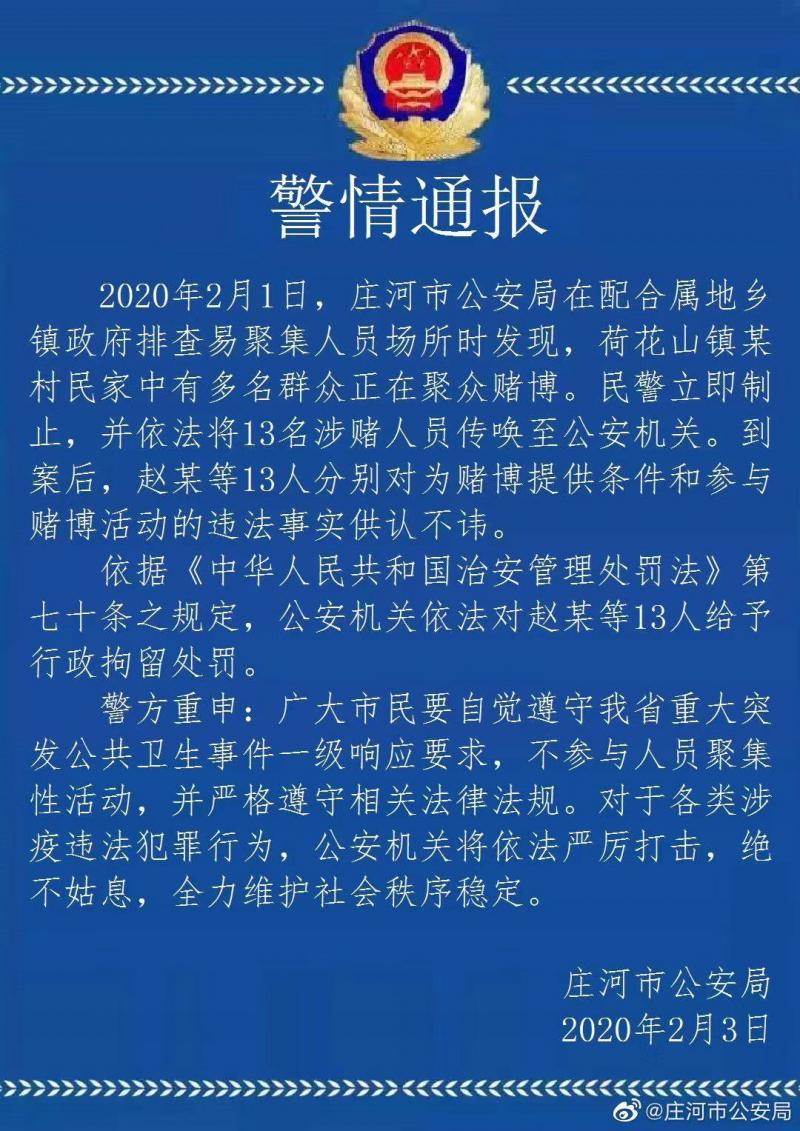 警情通报

2020年2月1日，庄河市公安局在配合属地乡镇政府排查易聚集人员场所时发现，荷花山镇某村民家中有多名群众正在聚众赌博。民警立即制止，并依法将13名涉赌人员传唤至公安机关。到案后，赵某等13人分别对为赌博提供条件和参与赌博活动的违法事实供认不讳。

依据《中华人民共和国治安管理处罚法》第七十条之规定，公安机关依法对赵某等13人给予行政拘留处罚。

警方重申：广大市民要自觉遵守我省重大突发公共卫生事件一级响应要求，不参与人员聚集性活动，并严格遵守相关法律法规。对于各类涉疫违法犯罪行为，公安机关将依法严厉打击，绝不姑息，全力维护社会秩序稳定。

庄河市公安局
2020年2月3日

@庄河市公安局